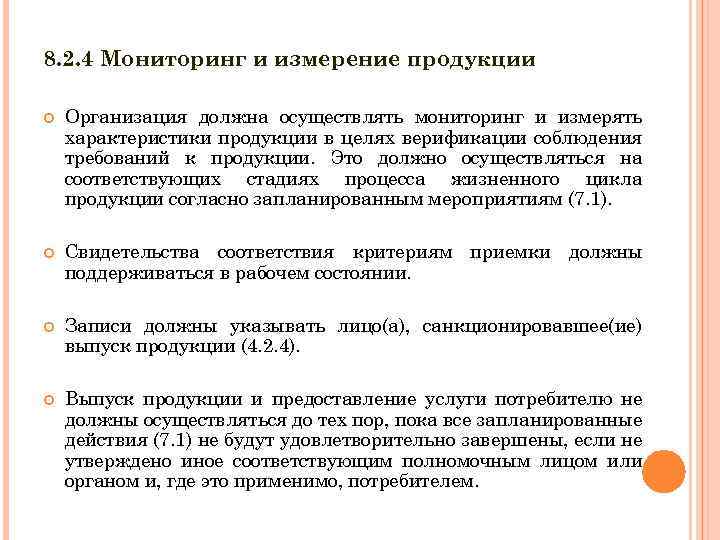 8.2.4 Мониторинг и измерение продукции

Организация должна осуществлять мониторинг и измерять характеристики продукции в целях верификации соблюдения требований к продукции. Это должно осуществляться на соответствующих стадиях процесса жизненного цикла продукции согласно запланированным мероприятиям (7.1).

Свидетельства соответствия критериям приемки должны поддерживаться в рабочем состоянии.

Записи должны указывать лицо(а), санкционировавшее(ие) выпуск продукции (4.2.4).

Выпуск продукции и предоставление услуги потребителю не должны осуществляться до тех пор, пока все запланированные действия (7.1) не будут удовлетворительно завершены, если не утверждено иное соответствующим полномочным лицом или органом и, где это применимо, потребителем.